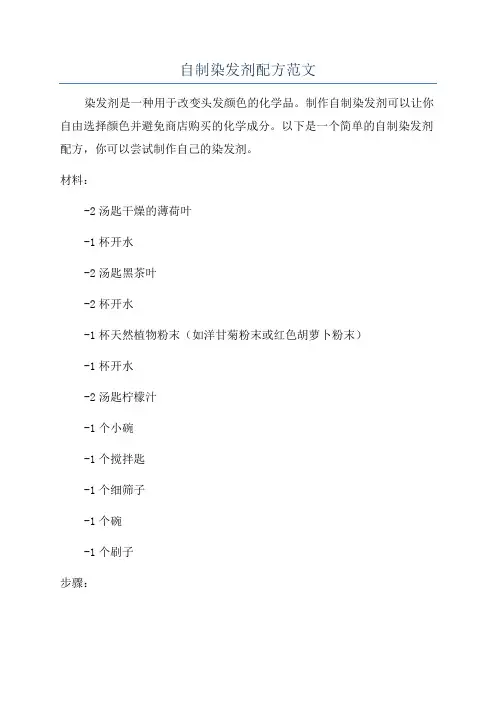 自制染发剂配方范文

染发剂是一种用于改变头发颜色的化学品。制作自制染发剂可以让你自由选择颜色并避免商店购买的化学成分。以下是一个简单的自制染发剂配方，你可以尝试制作自己的染发剂。

材料：

-2 汤匙干燥的薄荷叶

-1 杯开水

-2 汤匙黑茶叶

-2 杯开水

-1 杯天然植物粉末（如洋甘菊粉末或红色胡萝卜粉末）

-1 杯开水

-2 汤匙柠檬汁

-1 个小碗

-1 个搅拌匙

-1 个细筛子

-1 个碗

-1 个刷子

步骤：